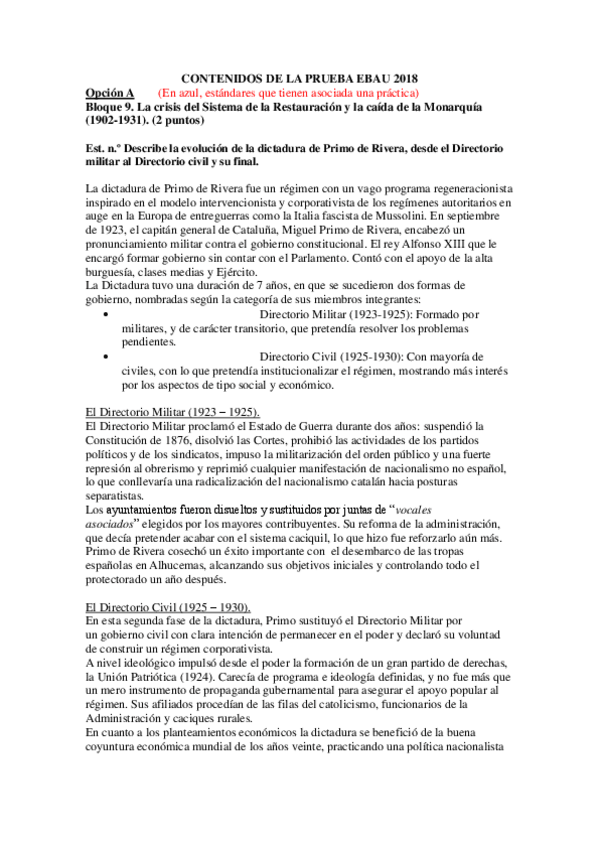 CONTENIDOS DE LA PRUEBA EBAU 2018

Opción A (En azul, estándares que tienen asociada una práctica)

Bloque 9. La crisis del Sistema de la Restauración y la caída de la Monarquía (1902-1931). (2 puntos)

Est. n.º Describe la evolución de la dictadura de Primo de Rivera, desde el Directorio militar al Directorio civil y su final.

La dictadura de Primo de Rivera fue un régimen con un vago programa regeneracionista inspirado en el modelo intervencionista y corporativista de los regímenes autoritarios en auge en la Europa de entreguerras como la Italia fascista de Mussolini. En septiembre de 1923, el capitán general de Cataluña, Miguel Primo de Rivera, encabezó un pronunciamiento militar contra el gobierno constitucional. El rey Alfonso XIII que le encargó formar gobierno sin contar con el Parlamento. Contó con el apoyo de la alta burguesía, clases medias y Ejército.

La Dictadura tuvo una duración de 7 años, en que se sucedieron dos formas de gobierno, nombradas según la categoría de sus miembros integrantes:

• Directorio Militar (1923-1925): Formado por militares, y de carácter transitorio, que pretendía resolver los problemas pendientes.

• Directorio Civil (1925-1930): Con mayoría de civiles, con lo que pretendía institucionalizar el régimen, mostrando más interés por los aspectos de tipo social y económico.

El Directorio Militar (1923 – 1925).

El Directorio Militar proclamó el Estado de Guerra durante dos años: suspendió la Constitución de 1876, disolvió las Cortes, prohibió las actividades de los partidos políticos y de los sindicatos, impuso la militarización del orden público y una fuerte represión al obrerismo y reprimió cualquier manifestación de nacionalismo no español, lo que conllevaría una radicalización del nacionalismo catalán hacia posturas separatistas.

Los ayuntamientos fueron disueltos y sustituidos por juntas de "vocales asociados" elegidos por los mayores contribuyentes. Su reforma de la administración, que decía pretender acabar con el sistema caciquil, lo que hizo fue reforzarlo aún más. Primo de Rivera cosechó un éxito importante con el desembarco de las tropas españolas en Alhucemas, alcanzando sus objetivos iniciales y controlando todo el protectorado un año después.

El Directorio Civil (1925 – 1930).

En esta segunda fase de la dictadura, Primo sustituyó el Directorio Militar por un gobierno civil con clara intención de permanecer en el poder y declaró su voluntad de construir un régimen corporativista.

A nivel ideológico impulsó desde el poder la formación de un gran partido de derechas, la Unión Patriótica (1924). Carecía de programa e ideología definidas, y no fue más que un mero instrumento de propaganda gubernamental para asegurar el apoyo popular al régimen. Sus afiliados procedían de las filas del catolicismo, funcionarios de la Administración y caciques rurales.

En cuanto a los planteamientos económicos la dictadura se benefició de la buena coyuntura económica mundial de los años veinte, practicando una política nacionalista